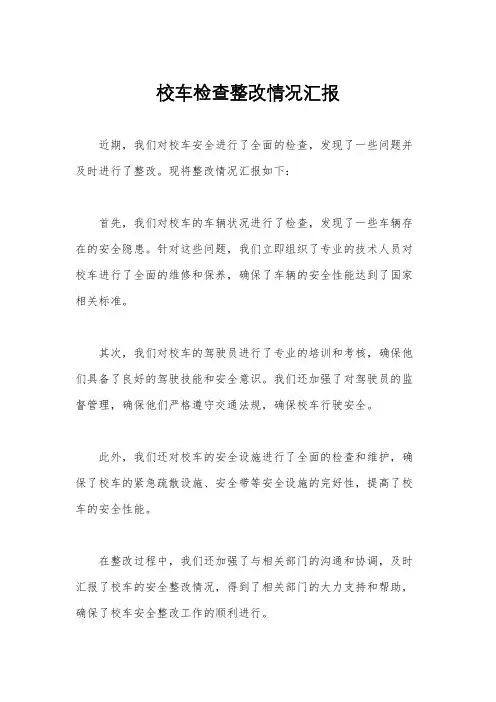 校车检查整改情况汇报

近期，我们对校车安全进行了全面的检查，发现了一些问题并及时进行了整改。现将整改情况汇报如下：

首先，我们对校车的车辆状况进行了检查，发现了一些车辆存在的安全隐患。针对这些问题，我们立即组织了专业的技术人员对校车进行了全面的维修和保养，确保了车辆的安全性能达到了国家相关标准。

其次，我们对校车的驾驶员进行了专业的培训和考核，确保他们具备了良好的驾驶技能和安全意识。我们还加强了对驾驶员的监督管理，确保他们严格遵守交通法规，确保校车行驶安全。

此外，我们还对校车的安全设施进行了全面的检查和维护，确保了校车的紧急疏散设施、安全带等安全设施的完好性，提高了校车的安全性能。

在整改过程中，我们还加强了与相关部门的沟通和协调，及时汇报了校车的安全整改情况，得到了相关部门的大力支持和帮助，确保了校车安全整改工作的顺利进行。